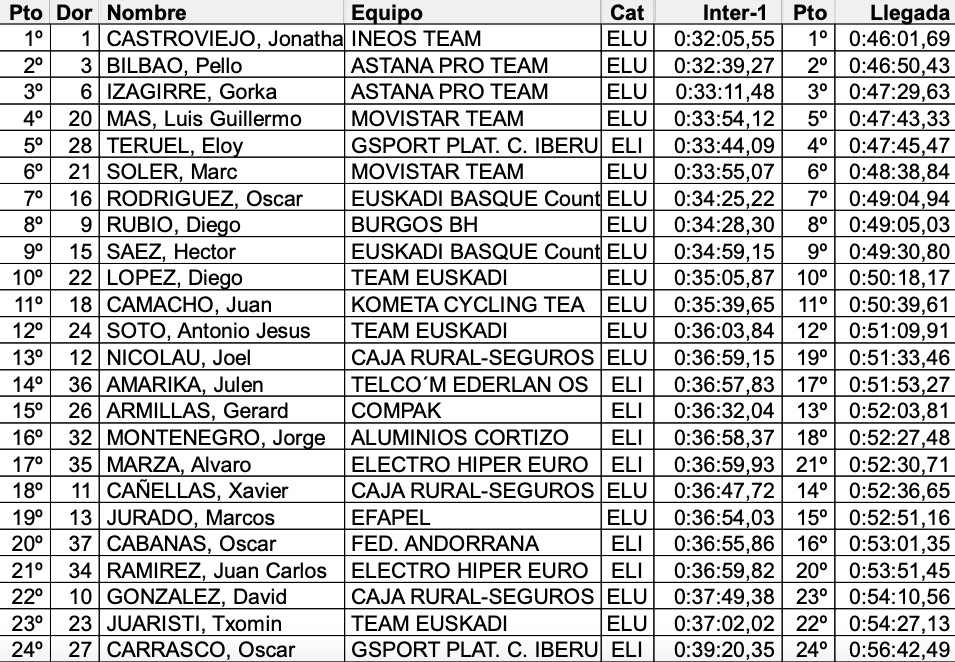 | Pto | Dor | Nombre | Equipo | Cat | Inter-1 | Pto | Llegada |
|---|---|---|---|---|---|---|---|
| 1º | 1 | CASTROVIEJO, Jonatha | INEOS TEAM | ELU | 0:32:05,55 | 1º | 0:46:01,69 |
| 2º | 3 | BILBAO, Pello | ASTANA PRO TEAM | ELU | 0:32:39,27 | 2º | 0:46:50,43 |
| 3º | 6 | IZAGIRRE, Gorka | ASTANA PRO TEAM | ELU | 0:33:11,48 | 3º | 0:47:29,63 |
| 4º | 20 | MAS, Luis Guillermo | MOVISTAR TEAM | ELU | 0:33:54,12 | 5º | 0:47:43,33 |
| 5º | 28 | TERUEL, Eloy | GSPORT PLAT. C. IBERU | ELI | 0:33:44,09 | 4º | 0:47:45,47 |
| 6º | 21 | SOLER, Marc | MOVISTAR TEAM | ELU | 0:33:55,07 | 6º | 0:48:38,84 |
| 7º | 16 | RODRIGUEZ, Oscar | EUSKADI BASQUE Count | ELU | 0:34:25,22 | 7º | 0:49:04,94 |
| 8º | 9 | RUBIO, Diego | BURGOS BH | ELU | 0:34:28,30 | 8º | 0:49:05,03 |
| 9º | 15 | SAEZ, Hector | EUSKADI BASQUE Count | ELU | 0:34:59,15 | 9º | 0:49:30,80 |
| 10º | 22 | LOPEZ, Diego | TEAM EUSKADI | ELU | 0:35:05,87 | 10º | 0:50:18,17 |
| 11º | 18 | CAMACHO, Juan | KOMETA CYCLING TEA | ELU | 0:35:39,65 | 11º | 0:50:39,61 |
| 12º | 24 | SOTO, Antonio Jesus | TEAM EUSKADI | ELU | 0:36:03,84 | 12º | 0:51:09,91 |
| 13º | 12 | NICOLAU, Joel | CAJA RURAL-SEGUROS | ELU | 0:36:59,15 | 19º | 0:51:33,46 |
| 14º | 36 | AMARIKA, Julen | TELCO´M EDERLAN OS | ELI | 0:36:57,83 | 17º | 0:51:53,27 |
| 15º | 26 | ARMILLAS, Gerard | COMPAK | ELI | 0:36:32,04 | 13º | 0:52:03,81 |
| 16º | 32 | MONTENEGRO, Jorge | ALUMINIOS CORTIZO | ELI | 0:36:58,37 | 18º | 0:52:27,48 |
| 17º | 35 | MARZA, Alvaro | ELECTRO HIPER EURO | ELI | 0:36:59,93 | 21º | 0:52:30,71 |
| 18º | 11 | CAÑELLAS, Xavier | CAJA RURAL-SEGUROS | ELU | 0:36:47,72 | 14º | 0:52:36,65 |
| 19º | 13 | JURADO, Marcos | EFAPEL | ELU | 0:36:54,03 | 15º | 0:52:51,16 |
| 20º | 37 | CABANAS, Oscar | FED. ANDORRANA | ELI | 0:36:55,86 | 16º | 0:53:01,35 |
| 21º | 34 | RAMIREZ, Juan Carlos | ELECTRO HIPER EURO | ELI | 0:36:59,82 | 20º | 0:53:51,45 |
| 22º | 10 | GONZALEZ, David | CAJA RURAL-SEGUROS | ELU | 0:37:49,38 | 23º | 0:54:10,56 |
| 23º | 23 | JUARISTI, Txomin | TEAM EUSKADI | ELU | 0:37:02,02 | 22º | 0:54:27,13 |
| 24º | 27 | CARRASCO, Oscar | GSPORT PLAT. C. IBERU | ELI | 0:39:20,35 | 24º | 0:56:42,49 |